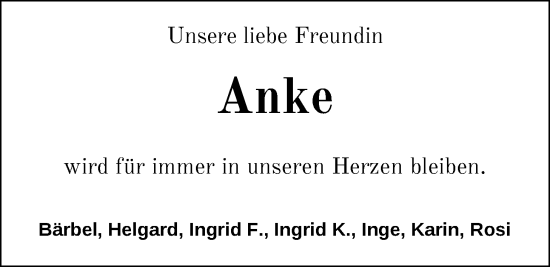 Unsere liebe Freundin

Anke

wird für immer in unseren Herzen bleiben.

Bärbel, Helgard, Ingrid F., Ingrid K., Inge, Karin, Rosi